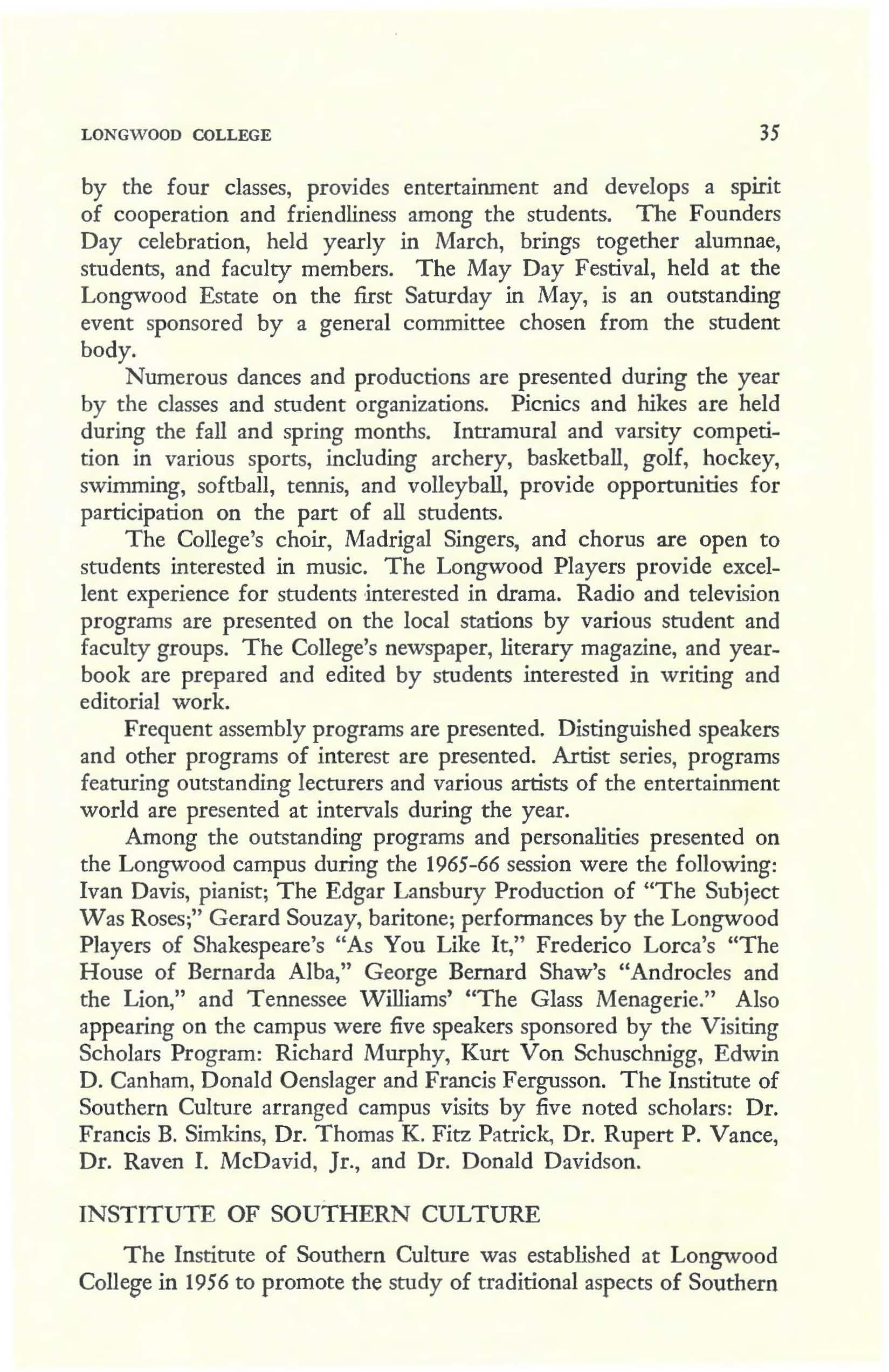 LONGWOOD COLLEGE 35

by the four classes, provides entertainment and develops a spirit of cooperation and friendliness among the students. The Founders Day celebration, held yearly in March, brings together alumnae, students, and faculty members. The May Day Festival, held at the Longwood Estate on the first Saturday in May, is an outstanding event sponsored by a general committee chosen from the student body.

Numerous dances and productions are presented during the year by the classes and student organizations. Picnics and hikes are held during the fall and spring months. Intramural and varsity competition in various sports, including archery, basketball, golf, hockey, swimming, softball, tennis, and volleyball, provide opportunities for participation on the part of all students.

The College's choir, Madrigal Singers, and chorus are open to students interested in music. The Longwood Players provide excellent experience for students interested in drama. Radio and television programs are presented on the local stations by various student and faculty groups. The College's newspaper, literary magazine, and yearbook are prepared and edited by students interested in writing and editorial work.

Frequent assembly programs are presented. Distinguished speakers and other programs of interest are presented. Artist series, programs featuring outstanding lecturers and various artists of the entertainment world are presented at intervals during the year.

Among the outstanding programs and personalities presented on the Longwood campus during the 1965-66 session were the following: Ivan Davis, pianist; The Edgar Lansbury Production of "The Subject Was Roses;" Gerard Souzay, baritone; performances by the Longwood Players of Shakespeare's "As You Like It," Frederico Lorca's "The House of Bernarda Alba," George Bernard Shaw's "Androcles and the Lion," and Tennessee Williams' "The Glass Menagerie." Also appearing on the campus were five speakers sponsored by the Visiting Scholars Program: Richard Murphy, Kurt Von Schuschnigg, Edwin D. Canham, Donald Oenslager and Francis Fergusson. The Institute of Southern Culture arranged campus visits by five noted scholars: Dr. Francis B. Simkins, Dr. Thomas K. Fitz Patrick, Dr. Rupert P. Vance, Dr. Raven I. McDavid, Jr., and Dr. Donald Davidson.

INSTITUTE OF SOUTHERN CULTURE

The Institute of Southern Culture was established at Longwood College in 1956 to promote the study of traditional aspects of Southern